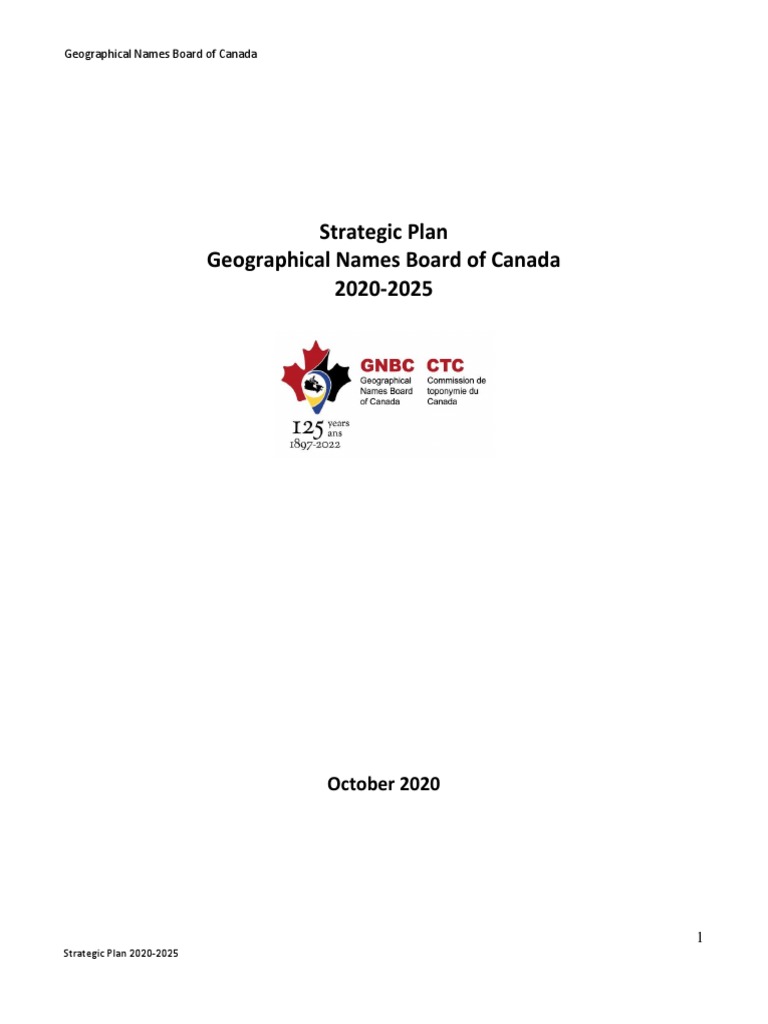 Geographical Names Board of Canada

Strategic Plan
Geographical Names Board of Canada
2020-2025

GNBC
Geographical
Names Board
of Canada

CTC
Commission de
toponymie du
Canada

125 years
ans
1897-2022

October 2020

1

Strategic Plan 2020-2025